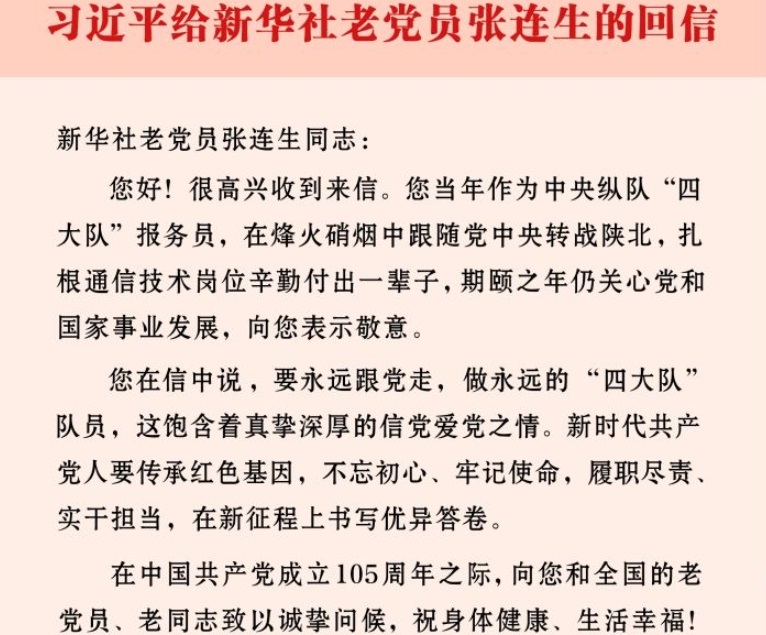 习近平给新华社老党员张连生的回信

新华社老党员张连生同志：

您好！很高兴收到来信。您当年作为中央纵队“四大队”报务员，在烽火硝烟中跟随党中央转战陕北，扎根通信技术岗位辛勤付出一辈子，期颐之年仍关心党和国家事业发展，向您表示敬意。

您在信中说，要永远跟党走，做永远的“四大队”队员，这饱含着真挚深厚的信党爱党之情。新时代共产党人要传承红色基因，不忘初心、牢记使命，履职尽责、实干担当，在新征程上书写优异答卷。

在中国共产党成立105周年之际，向您和全国的老党员、老同志致以诚挚问候，祝身体健康、生活幸福！